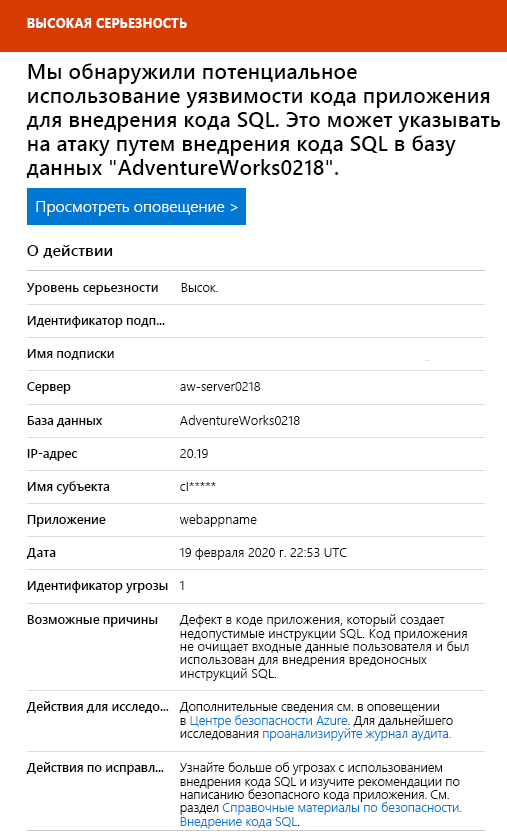 ВЫСОКАЯ СЕРЬЕЗНОСТЬ

Мы обнаружили потенциальное использование уязвимости кода приложения для внедрения кода SQL. Это может указывать на атаку путем внедрения кода SQL в базу данных "AdventureWorks0218".

Просмотреть оповещение >

О действии

| | |
|---|---|
| Уровень серьезности | Высок. |
| Идентификатор подп... | |
| Имя подписки | |
| Сервер | aw-server0218 |
| База данных | AdventureWorks0218 |
| IP-адрес | 20.19 |
| Имя субъекта | cl***** |
| Приложение | webappname |
| Дата | 19 февраля 2020 г. 22:53 UTC |
| Идентификатор угрозы | 1 |
| Возможные причины | Дефект в коде приложения, который создает недопустимые инструкции SQL. Код приложения не очищает входные данные пользователя и был использован для внедрения вредоносных инструкций SQL. |
| Действия для исследо... | Дополнительные сведения см. в оповещении в Центре безопасности Azure. Для дальнейшего исследования проанализируйте журнал аудита. |
| Действия по исправл... | Узнайте больше об угрозах с использованием внедрения кода SQL и изучите рекомендации по написанию безопасного кода приложения. См. раздел Справочные материалы по безопасности. Внедрение кода SQL. |